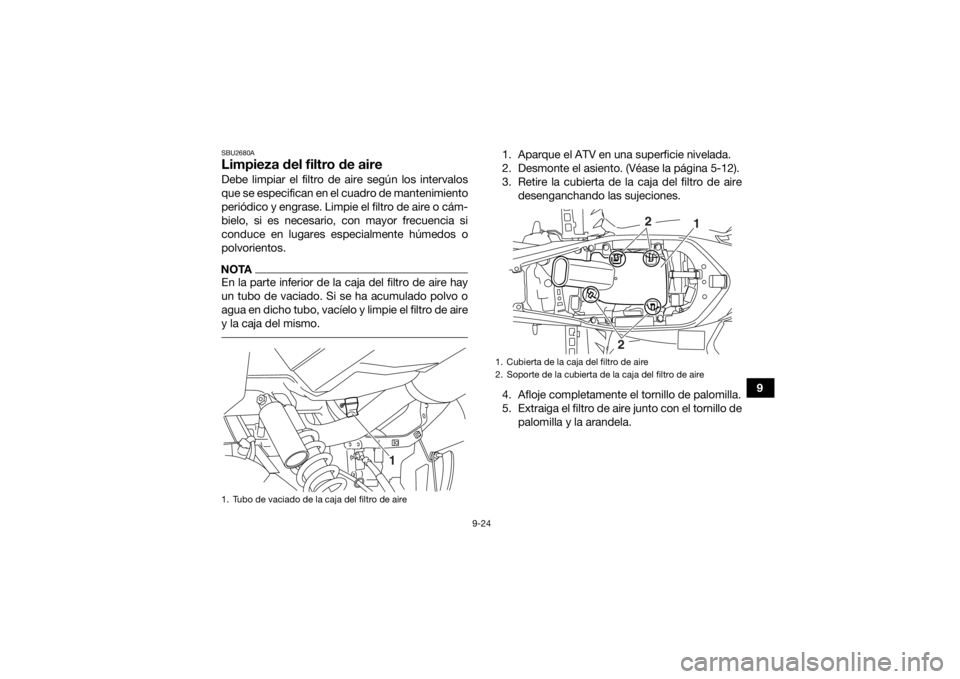 SBU2680A

Limpieza del filtro de aire

Debe limpiar el filtro de aire según los intervalos que se especifican en el cuadro de mantenimiento periódico y engrase. Limpie el filtro de aire o cámbielo, si es necesario, con mayor frecuencia si conduce en lugares especialmente húmedos o polvorientos.

NOTA

En la parte inferior de la caja del filtro de aire hay un tubo de vaciado. Si se ha acumulado polvo o agua en dicho tubo, vacíelo y limpie el filtro de aire y la caja del mismo.

1

1. Tubo de vaciado de la caja del filtro de aire

1. Aparque el ATV en una superficie nivelada.
2. Desmonte el asiento. (Véase la página 5-12).
3. Retire la cubierta de la caja del filtro de aire desenganchando las sujeciones.

2
1
2

1. Cubierta de la caja del filtro de aire
2. Soporte de la cubierta de la caja del filtro de aire

4. Afloje completamente el tornillo de palomilla.
5. Extraiga el filtro de aire junto con el tornillo de palomilla y la arandela.

9

9-24

carmanualsonline.info